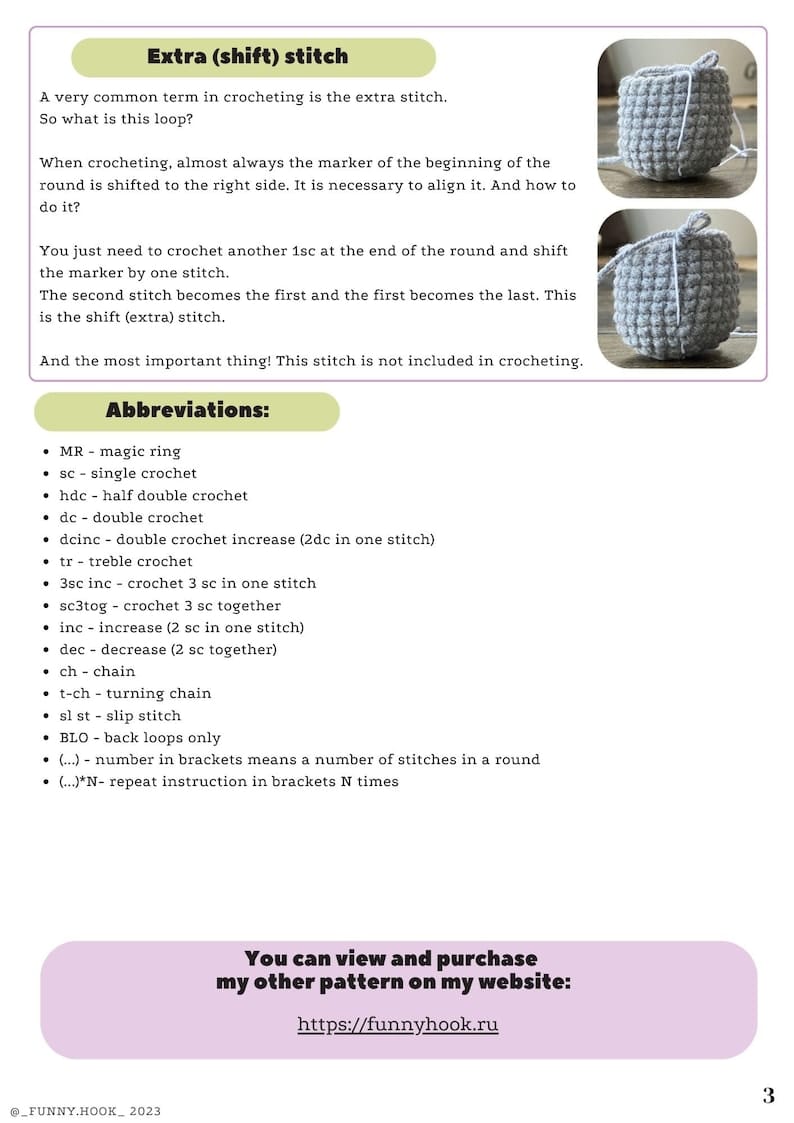 Extra (shift) stitch

A very common term in crocheting is the extra stitch.
So what is this loop?

When crocheting, almost always the marker of the beginning of the round is shifted to the right side. It is necessary to align it. And how to do it?

You just need to crochet another 1sc at the end of the round and shift the marker by one stitch.
The second stitch becomes the first and the first becomes the last. This is the shift (extra) stitch.

And the most important thing! This stitch is not included in crocheting.

Abbreviations:

- MR - magic ring
- sc - single crochet
- hdc - half double crochet
- dc - double crochet
- dcinc - double crochet increase (2dc in one stitch)
- tr - treble crochet
- 3sc inc - crochet 3 sc in one stitch
- sc3tog - crochet 3 sc together
- inc - increase (2 sc in one stitch)
- dec - decrease (2 sc together)
- ch - chain
- t-ch - turning chain
- sl st - slip stitch
- BLO - back loops only
- (...) - number in brackets means a number of stitches in a round
- (...)*N- repeat instruction in brackets N times

You can view and purchase
my other pattern on my website:

https://funnyhook.ru

@_FUNNY.HOOK_ 2023

3